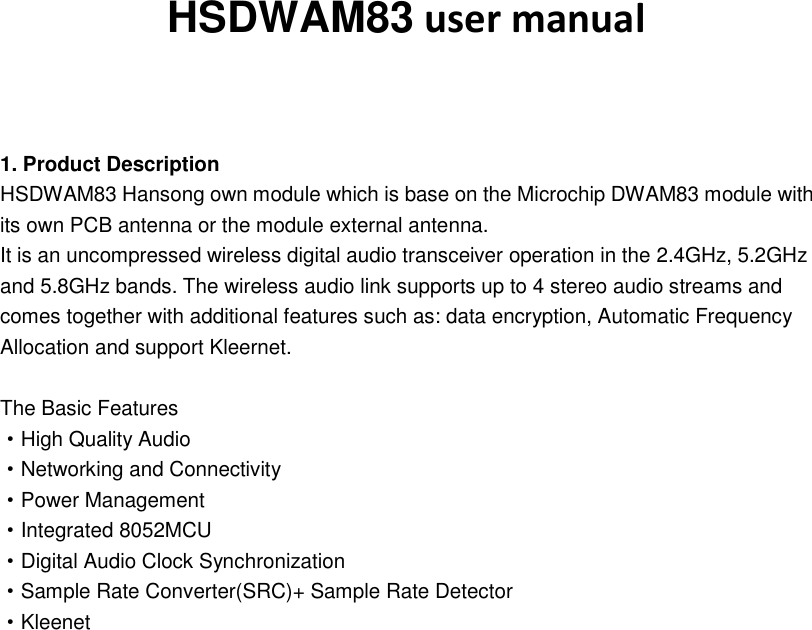 HSDWAM83 user manual

1. Product Description
HSDWAM83 Hansong own module which is base on the Microchip DWAM83 module with its own PCB antenna or the module external antenna.
It is an uncompressed wireless digital audio transceiver operation in the 2.4GHz, 5.2GHz and 5.8GHz bands. The wireless audio link supports up to 4 stereo audio streams and comes together with additional features such as: data encryption, Automatic Frequency Allocation and support Kleernet.

The Basic Features
・High Quality Audio
・Networking and Connectivity
・Power Management
・Integrated 8052MCU
・Digital Audio Clock Synchronization
・Sample Rate Converter(SRC)+ Sample Rate Detector
・Kleenet